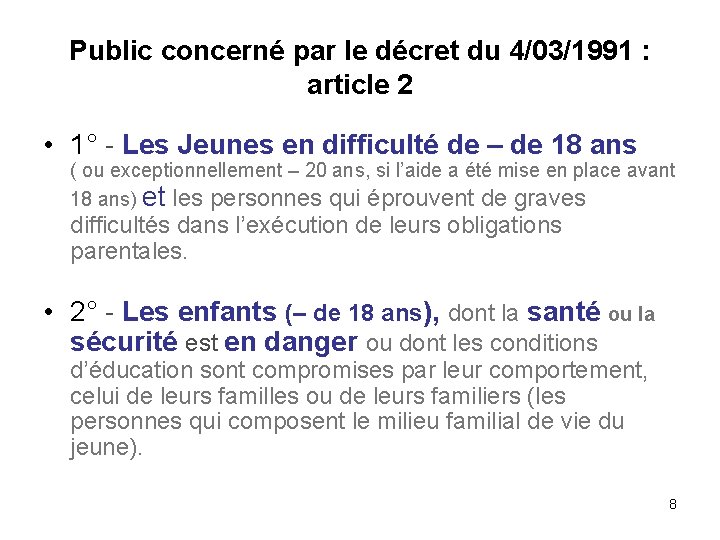 Public concerné par le décret du 4/03/1991 : article 2

• 1° - Les Jeunes en difficulté de – de 18 ans ( ou exceptionnellement – 20 ans, si l'aide a été mise en place avant 18 ans) et les personnes qui éprouvent de graves difficultés dans l'exécution de leurs obligations parentales.

• 2° - Les enfants (– de 18 ans), dont la santé ou la sécurité est en danger ou dont les conditions d'éducation sont compromises par leur comportement, celui de leurs familles ou de leurs familiers (les personnes qui composent le milieu familial de vie du jeune).

8